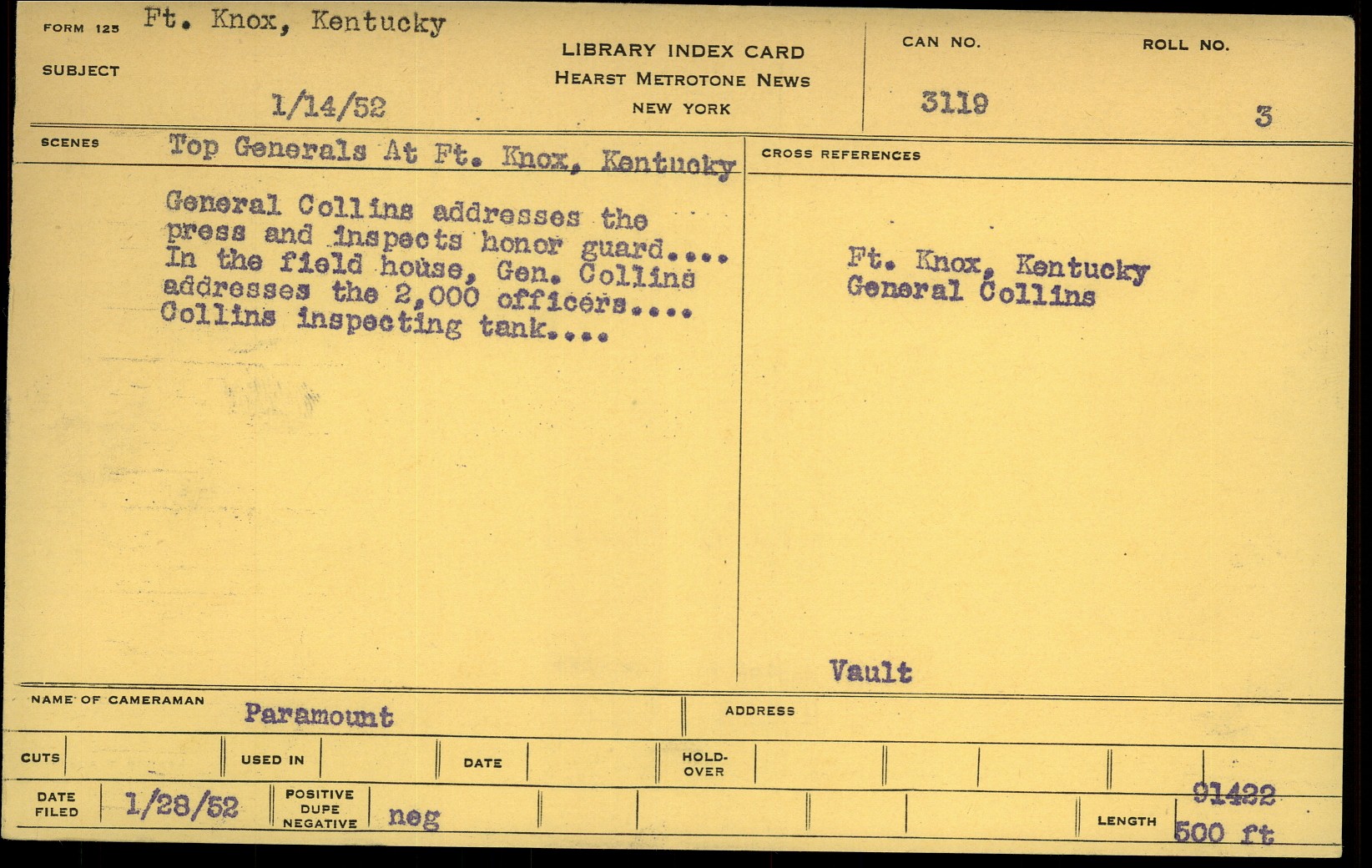 FORM 125 Ft. Knox, Kentucky

SUBJECT

1/14/52

LIBRARY INDEX CARD
HEARST METROTONE NEWS
NEW YORK

CAN NO.
3119

ROLL NO.
3

SCENES Top Generals At Ft. Knox, Kentucky

General Collins addresses the press and inspects honor guard.... In the field house, Gen. Collins addresses the 2,000 officers.... Collins inspecting tank....

CROSS REFERENCES

Ft. Knox, Kentucky
General Collins

Vault

NAME OF CAMERAMAN Paramount

ADDRESS

CUTS

USED IN

DATE

HOLD-OVER

DATE FILED 1/28/52

POSITIVE DUPE NEGATIVE neg

LENGTH 91422
500 ft